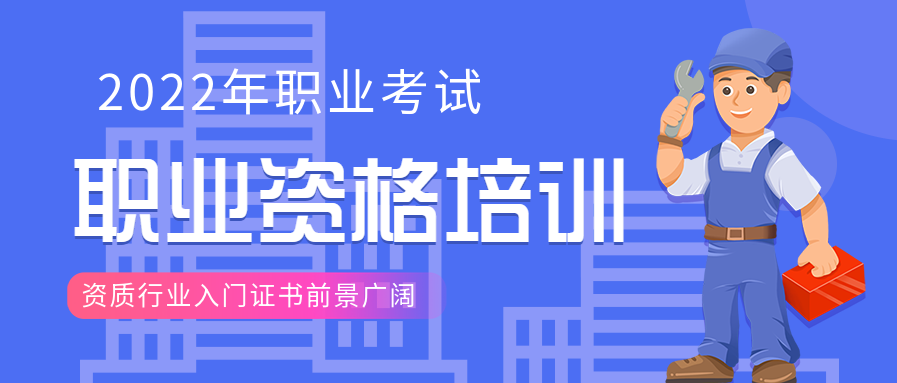 2022年职业考试

职业资格培训

资质行业入门证书前景广阔